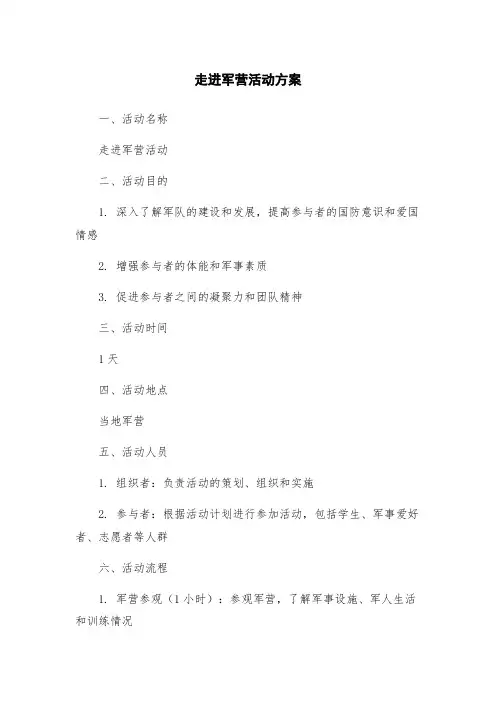 走进军营活动方案

一、活动名称

走进军营活动

二、活动目的

1. 深入了解军队的建设和发展，提高参与者的国防意识和爱国情感

2. 增强参与者的体能和军事素质

3. 促进参与者之间的凝聚力和团队精神

三、活动时间

1天

四、活动地点

当地军营

五、活动人员

1. 组织者：负责活动的策划、组织和实施

2. 参与者：根据活动计划进行参加活动，包括学生、军事爱好者、志愿者等人群

六、活动流程

1. 军营参观（1小时）：参观军营，了解军事设施、军人生活和训练情况